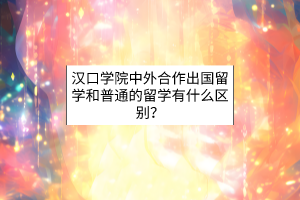 汉口学院中外合作出国留学和普通的留学有什么区别?